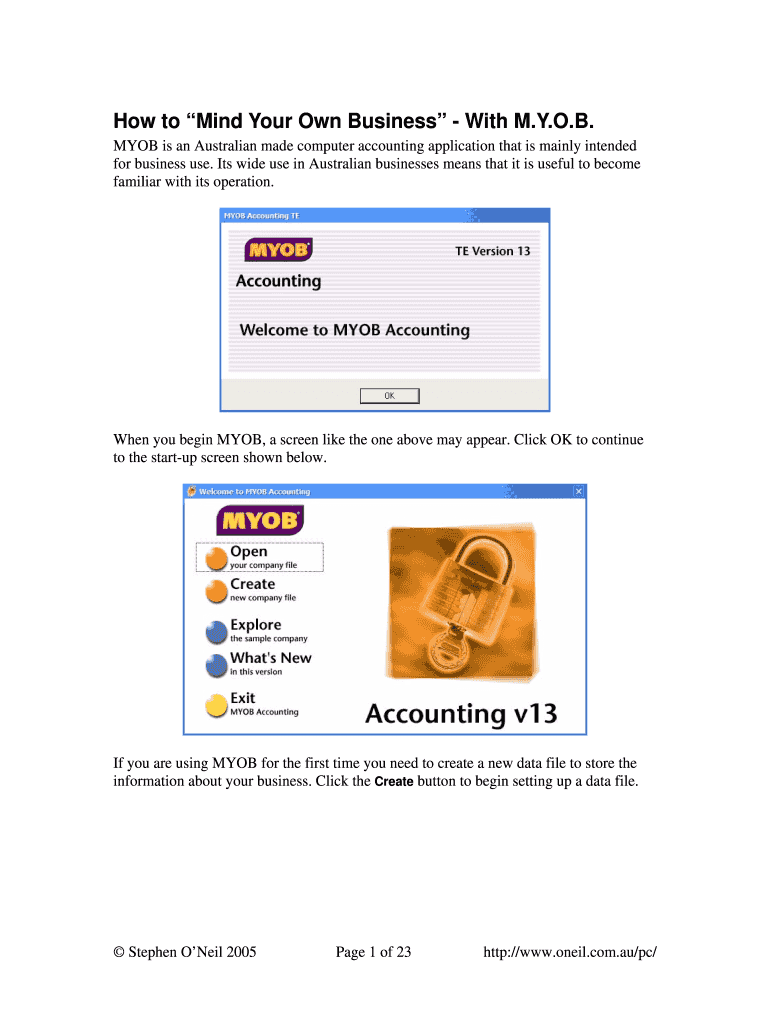 How to "Mind Your Own Business" - With M.Y.O.B.

MYOB is an Australian made computer accounting application that is mainly intended for business use. Its wide use in Australian businesses means that it is useful to become familiar with its operation.

MYOB Accounting TE

MYOB

TE Version 13

Accounting

Welcome to MYOB Accounting

OK

When you begin MYOB, a screen like the one above may appear. Click OK to continue to the start-up screen shown below.

Welcome to MYOB Accounting

MYOB

Open
your company file

Create
new company file

Explore
the sample company

What's New
in this version

Exit
MYOB Accounting

Accounting v13

If you are using MYOB for the first time you need to create a new data file to store the information about your business. Click the Create button to begin setting up a data file.

© Stephen O'Neil 2005 Page 1 of 23 http://www.oneil.com.au/pc/